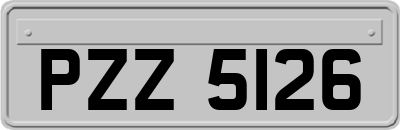 PZZ 5126